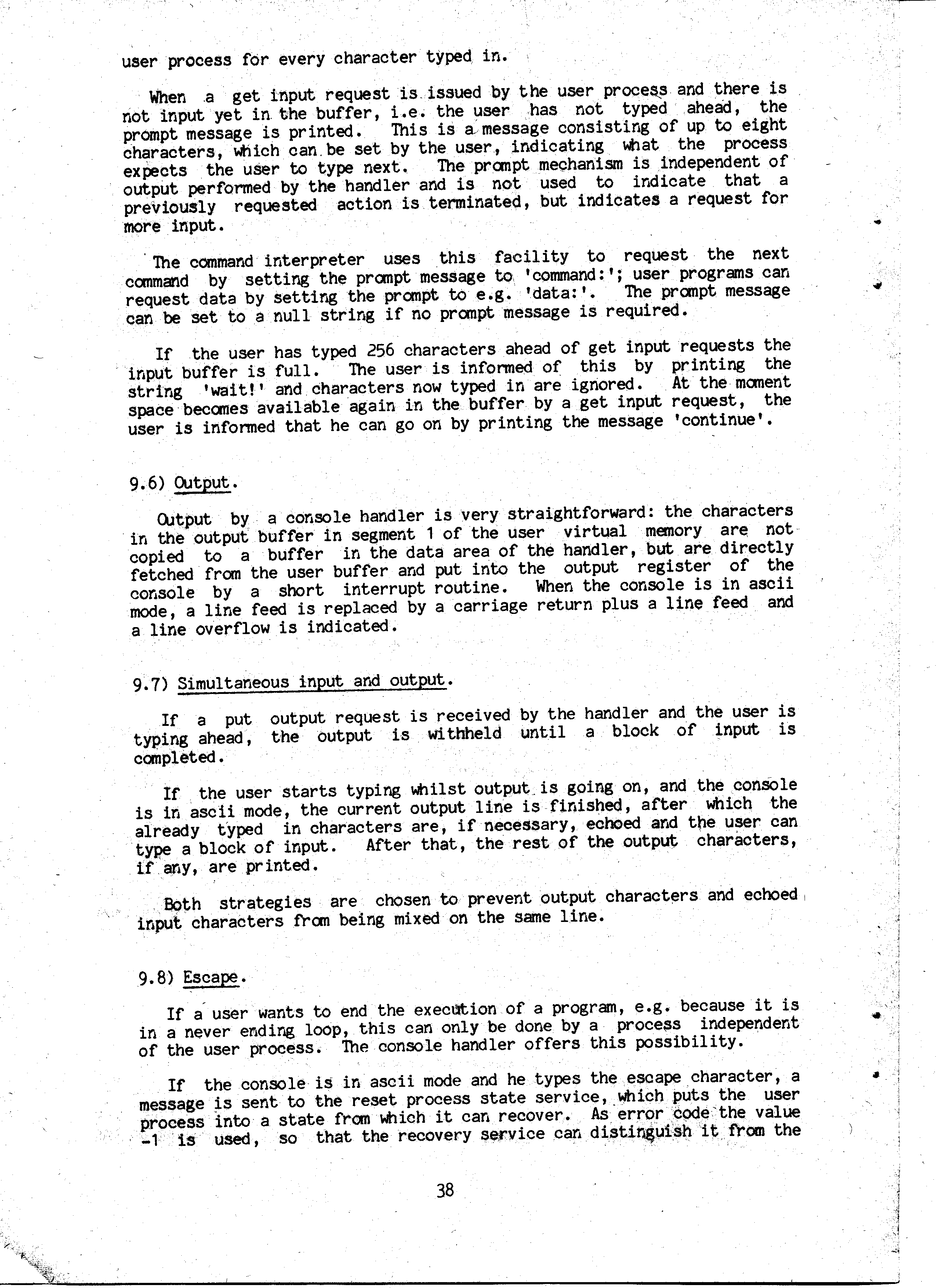 user process for every character typed in.

When a get input request is issued by the user process and there is not input yet in the buffer, i.e. the user has not typed ahead, the prompt message is printed. This is a message consisting of up to eight characters, which can be set by the user, indicating what the process expects the user to type next. The prompt mechanism is independent of output performed by the handler and is not used to indicate that a previously requested action is terminated, but indicates a request for more input.

The command interpreter uses this facility to request the next command by setting the prompt message to 'command:'; user programs can request data by setting the prompt to e.g. 'data:'. The prompt message can be set to a null string if no prompt message is required.

If the user has typed 256 characters ahead of get input requests the input buffer is full. The user is informed of this by printing the string 'wait!' and characters now typed in are ignored. At the moment space becomes available again in the buffer by a get input request, the user is informed that he can go on by printing the message 'continue'.

9.6) Output.

Output by a console handler is very straightforward: the characters in the output buffer in segment 1 of the user virtual memory are not copied to a buffer in the data area of the handler, but are directly fetched from the user buffer and put into the output register of the console by a short interrupt routine. When the console is in ascii mode, a line feed is replaced by a carriage return plus a line feed and a line overflow is indicated.

9.7) Simultaneous input and output.

If a put output request is received by the handler and the user is typing ahead, the output is withheld until a block of input is completed.

If the user starts typing whilst output is going on, and the console is in ascii mode, the current output line is finished, after which the already typed in characters are, if necessary, echoed and the user can type a block of input. After that, the rest of the output characters, if any, are printed.

Both strategies are chosen to prevent output characters and echoed input characters from being mixed on the same line.

9.8) Escape.

If a user wants to end the execution of a program, e.g. because it is in a never ending loop, this can only be done by a process independent of the user process. The console handler offers this possibility.

If the console is in ascii mode and he types the escape character, a message is sent to the reset process state service, which puts the user process into a state from which it can recover. As error code the value -1 is used, so that the recovery service can distinguish it from the

38